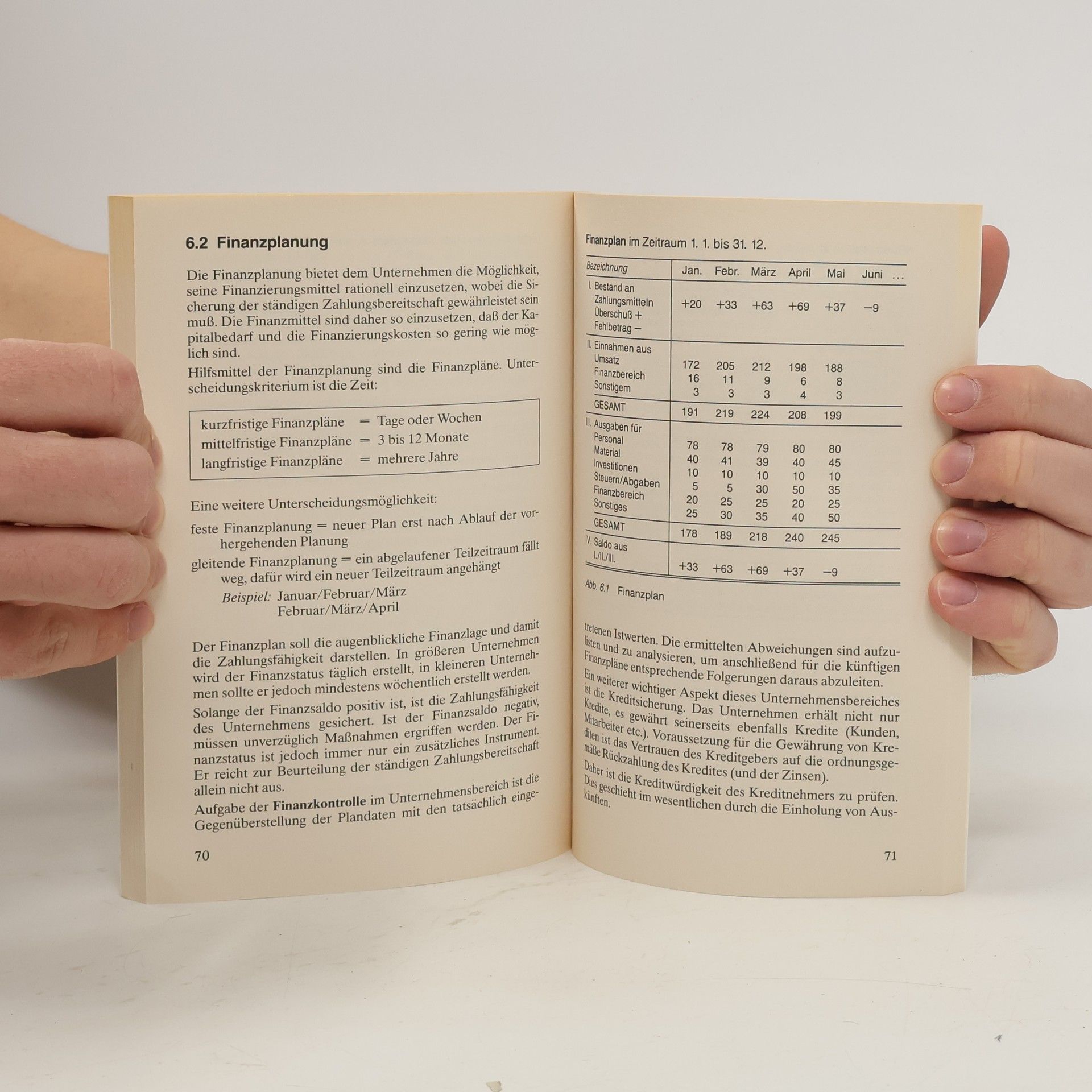 6.2 Finanzplanung

Die Finanzplanung bietet dem Unternehmen die Möglichkeit, seine Finanzierungsmittel rationell einzusetzen, wobei die Sicherung der ständigen Zahlungsbereitschaft gewährleistet sein muß. Die Finanzmittel sind daher so einzusetzen, daß der Kapitalbedarf und die Finanzierungskosten so gering wie möglich sind.

Hilfsmittel der Finanzplanung sind die Finanzpläne. Unterscheidungskriterium ist die Zeit:

kurzfristige Finanzpläne = Tage oder Wochen
mittelfristige Finanzpläne = 3 bis 12 Monate
langfristige Finanzpläne = mehrere Jahre

Eine weitere Unterscheidungsmöglichkeit:

feste Finanzplanung = neuer Plan erst nach Ablauf der vorhergehenden Planung

gleitende Finanzplanung = ein abgelaufener Teilzeitraum fällt weg, dafür wird ein neuer Teilzeitraum angehängt

Beispiel: Januar/Februar/März
Februar/März/April

Der Finanzplan soll die augenblickliche Finanzlage und damit die Zahlungsfähigkeit darstellen. In größeren Unternehmen wird der Finanzstatus täglich erstellt, in kleineren Unternehmen sollte er jedoch mindestens wöchentlich erstellt werden.

Solange der Finanzsaldo positiv ist, ist die Zahlungsfähigkeit des Unternehmens gesichert. Ist der Finanzsaldo negativ, müssen unverzüglich Maßnahmen ergriffen werden. Der Finanzstatus ist jedoch immer nur ein zusätzliches Instrument. Er reicht zur Beurteilung der ständigen Zahlungsbereitschaft allein nicht aus.

Aufgabe der Finanzkontrolle im Unternehmensbereich ist die Gegenüberstellung der Plandaten mit den tatsächlich einge-

70

Finanzplan im Zeitraum 1. 1. bis 31. 12.

| Bezeichnung | Jan. | Febr. | März | April | Mai | Juni ... |
|---|---|---|---|---|---|---|
| I. Bestand an Zahlungsmitteln Überschuß + Fehlbetrag − | +20 | +33 | +63 | +69 | +37 | −9 |
| II. Einnahmen aus | | | | | | |
| Umsatz | 172 | 205 | 212 | 198 | 188 | |
| Finanzbereich | 16 | 11 | 9 | 6 | 8 | |
| Sonstigem | 3 | 3 | 3 | 4 | 3 | |
| GESAMT | 191 | 219 | 224 | 208 | 199 | |
| III. Ausgaben für | | | | | | |
| Personal | 78 | 78 | 79 | 80 | 80 | |
| Material | 40 | 41 | 39 | 40 | 45 | |
| Investitionen | 10 | 10 | 10 | 10 | 10 | |
| Steuern/Abgaben | 5 | 5 | 30 | 50 | 35 | |
| Finanzbereich | 20 | 25 | 25 | 20 | 25 | |
| Sonstiges | 25 | 30 | 35 | 40 | 50 | |
| GESAMT | 178 | 189 | 218 | 240 | 245 | |
| IV. Saldo aus I./II./III. | +33 | +63 | +69 | +37 | −9 | |

Abb. 6.1 Finanzplan

tretenen Istwerten. Die ermittelten Abweichungen sind aufzulisten und zu analysieren, um anschließend für die künftigen Finanzpläne entsprechende Folgerungen daraus abzuleiten.

Ein weiterer wichtiger Aspekt dieses Unternehmensbereiches ist die Kreditsicherung. Das Unternehmen erhält nicht nur Kredite, es gewährt seinerseits ebenfalls Kredite (Kunden, Mitarbeiter etc.). Voraussetzung für die Gewährung von Krediten ist das Vertrauen des Kreditgebers auf die ordnungsgemäße Rückzahlung des Kredites (und der Zinsen).

Daher ist die Kreditwürdigkeit des Kreditnehmers zu prüfen. Dies geschieht im wesentlichen durch die Einholung von Auskünften.

71